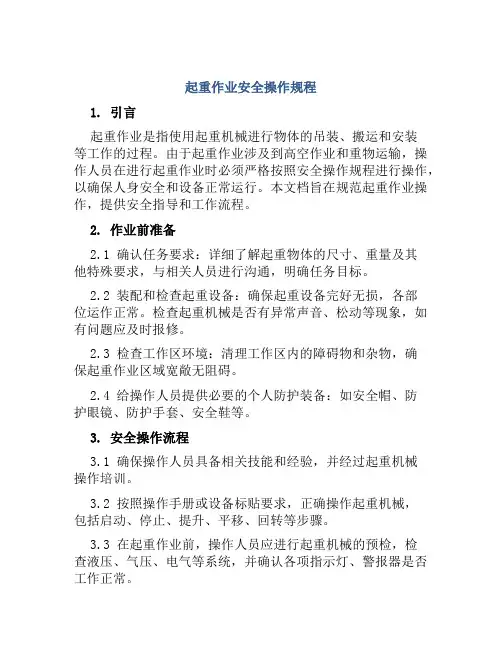 起重作业安全操作规程

1. 引言

起重作业是指使用起重机械进行物体的吊装、搬运和安装等工作的过程。由于起重作业涉及到高空作业和重物运输，操作人员在进行起重作业时必须严格按照安全操作规程进行操作，以确保人身安全和设备正常运行。本文档旨在规范起重作业操作，提供安全指导和工作流程。

2. 作业前准备

2.1 确认任务要求：详细了解起重物体的尺寸、重量及其他特殊要求，与相关人员进行沟通，明确任务目标。

2.2 装配和检查起重设备：确保起重设备完好无损，各部位运作正常。检查起重机械是否有异常声音、松动等现象，如有问题应及时报修。

2.3 检查工作区环境：清理工作区内的障碍物和杂物，确保起重作业区域宽敞无阻碍。

2.4 给操作人员提供必要的个人防护装备：如安全帽、防护眼镜、防护手套、安全鞋等。

3. 安全操作流程

3.1 确保操作人员具备相关技能和经验，并经过起重机械操作培训。

3.2 按照操作手册或设备标贴要求，正确操作起重机械，包括启动、停止、提升、平移、回转等步骤。

3.3 在起重作业前，操作人员应进行起重机械的预检，检查液压、气压、电气等系统，并确认各项指示灯、警报器是否工作正常。